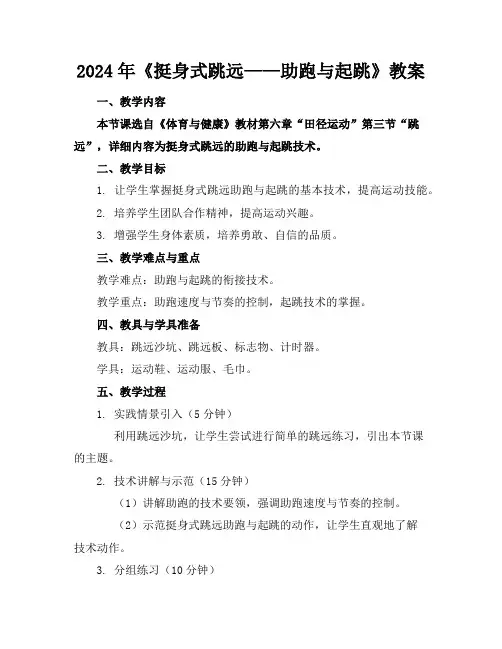 2024年《挺身式跳远——助跑与起跳》教案

一、教学内容

本节课选自《体育与健康》教材第六章“田径运动”第三节“跳远”，详细内容为挺身式跳远的助跑与起跳技术。

二、教学目标

1. 让学生掌握挺身式跳远助跑与起跳的基本技术，提高运动技能。

2. 培养学生团队合作精神，提高运动兴趣。

3. 增强学生身体素质，培养勇敢、自信的品质。

三、教学难点与重点

教学难点：助跑与起跳的衔接技术。

教学重点：助跑速度与节奏的控制，起跳技术的掌握。

四、教具与学具准备

教具：跳远沙坑、跳远板、标志物、计时器。

学具：运动鞋、运动服、毛巾。

五、教学过程

1. 实践情景引入（5分钟）

利用跳远沙坑，让学生尝试进行简单的跳远练习，引出本节课的主题。

2. 技术讲解与示范（15分钟）

（1）讲解助跑的技术要领，强调助跑速度与节奏的控制。

（2）示范挺身式跳远助跑与起跳的动作，让学生直观地了解技术动作。

3. 分组练习（10分钟）